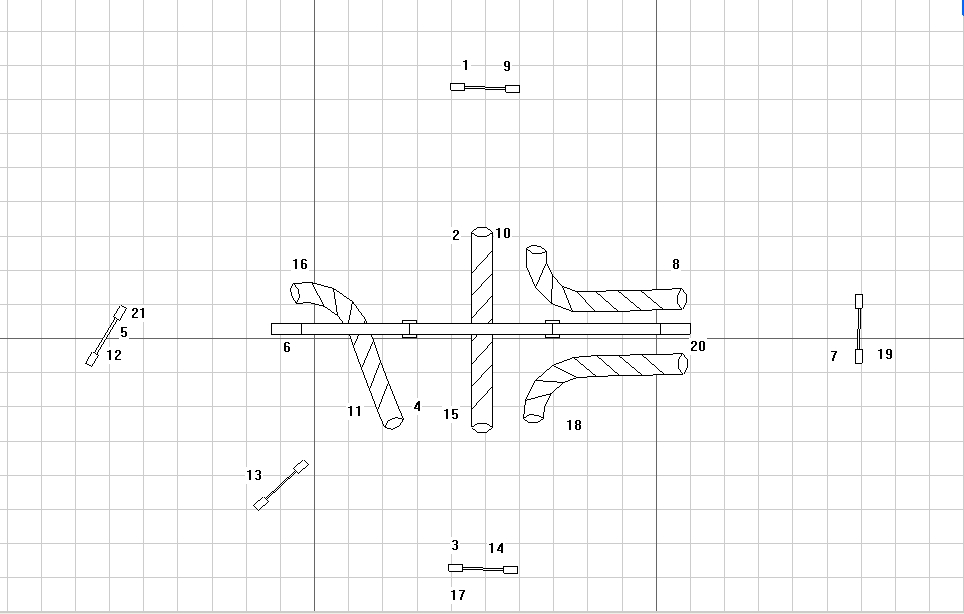 1 9

2 10

16

8

21
5
12

6

20

7 19

11 4 15

18

13

3 14

17